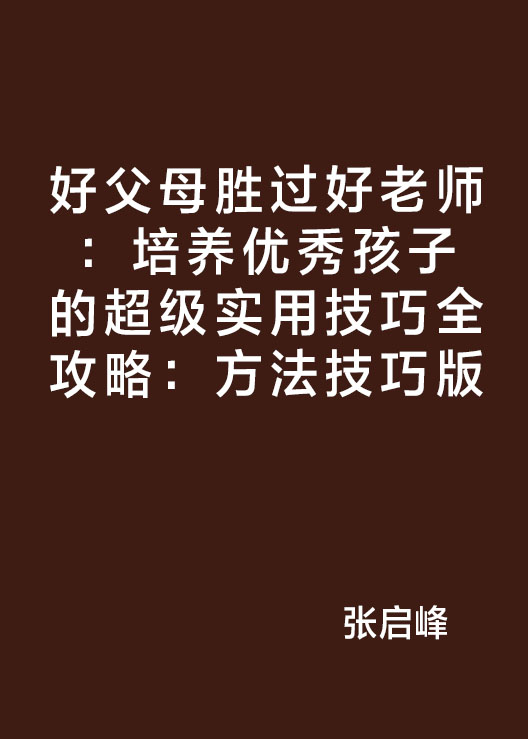 好父母胜过好老师：培养优秀孩子的超级实用技巧全攻略：方法技巧版

张启峰